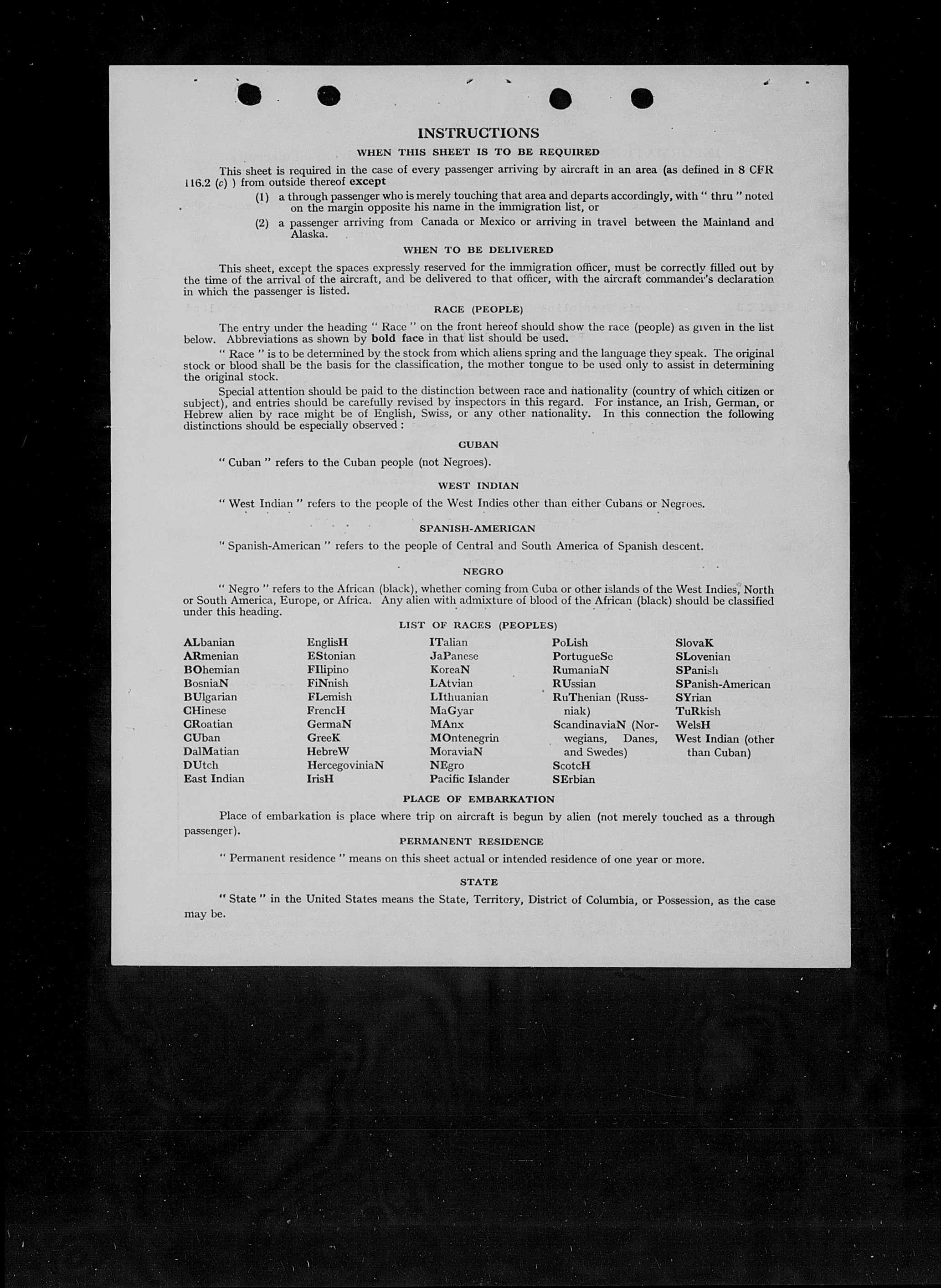 INSTRUCTIONS

WHEN THIS SHEET IS TO BE REQUIRED

This sheet is required in the case of every passenger arriving by aircraft in an area (as defined in 8 CFR 116.2 (c) ) from outside thereof except

(1) a through passenger who is merely touching that area and departs accordingly, with " thru " noted on the margin opposite his name in the immigration list, or

(2) a passenger arriving from Canada or Mexico or arriving in travel between the Mainland and Alaska.

WHEN TO BE DELIVERED

This sheet, except the spaces expressly reserved for the immigration officer, must be correctly filled out by the time of the arrival of the aircraft, and be delivered to that officer, with the aircraft commander's declaration in which the passenger is listed.

RACE (PEOPLE)

The entry under the heading " Race " on the front hereof should show the race (people) as given in the list below. Abbreviations as shown by bold face in that list should be used.

" Race " is to be determined by the stock from which aliens spring and the language they speak. The original stock or blood shall be the basis for the classification, the mother tongue to be used only to assist in determining the original stock.

Special attention should be paid to the distinction between race and nationality (country of which citizen or subject), and entries should be carefully revised by inspectors in this regard. For instance, an Irish, German, or Hebrew alien by race might be of English, Swiss, or any other nationality. In this connection the following distinctions should be especially observed :

CUBAN

" Cuban " refers to the Cuban people (not Negroes).

WEST INDIAN

" West Indian " refers to the people of the West Indies other than either Cubans or Negroes.

SPANISH-AMERICAN

" Spanish-American " refers to the people of Central and South America of Spanish descent.

NEGRO

" Negro " refers to the African (black), whether coming from Cuba or other islands of the West Indies, North or South America, Europe, or Africa. Any alien with admixture of blood of the African (black) should be classified under this heading.

LIST OF RACES (PEOPLES)

ALbanian
ARmenian
BOhemian
BosniaN
BUlgarian
CHinese
CRoatian
CUban
DalMatian
DUtch
East Indian

EnglisH
EStonian
FIlipino
FiNnish
FLemish
FrencH
GermaN
GreeK
HebreW
HercegoviniaN
IrisH

ITalian
JaPanese
KoreaN
LAtvian
LIthuanian
MaGyar
MAnx
MOntenegrin
MoraviaN
NEgro
Pacific Islander

PoLish
PortugueSe
RumaniaN
RUssian
RuThenian (Russniak)
ScandinaviaN (Norwegians, Danes, and Swedes)
ScotcH
SErbian

SlovaK
SLovenian
SPanish
SPanish-American
SYrian
TuRkish
WelsH
West Indian (other than Cuban)

PLACE OF EMBARKATION

Place of embarkation is place where trip on aircraft is begun by alien (not merely touched as a through passenger).

PERMANENT RESIDENCE

" Permanent residence " means on this sheet actual or intended residence of one year or more.

STATE

" State " in the United States means the State, Territory, District of Columbia, or Possession, as the case may be.